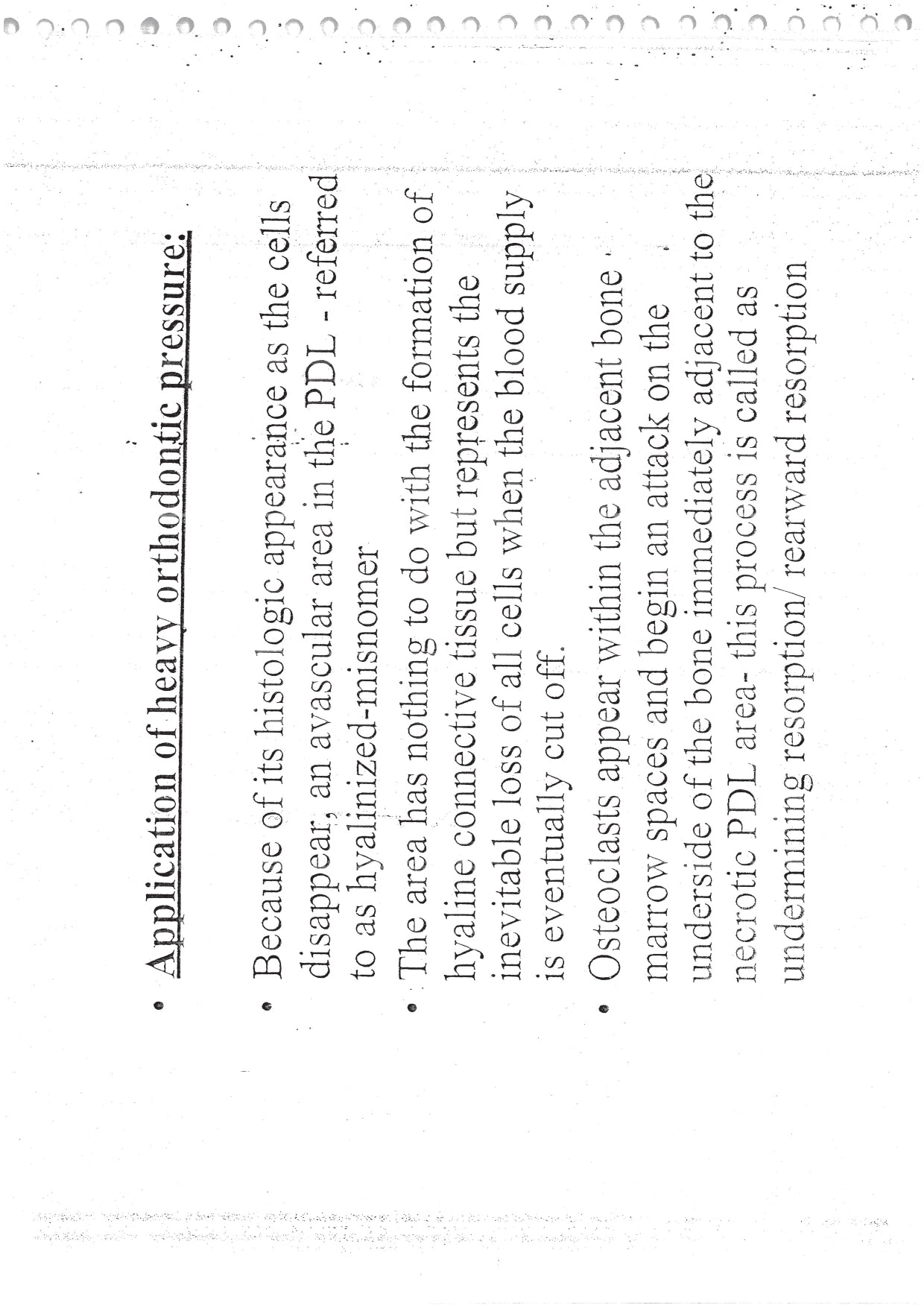 • Application of heavy orthodontic pressure:

• Because of its histologic appearance as the cells disappear, an avascular area in the PDL - referred to as hyalinized-misnomer

• The area has nothing to do with the formation of hyaline connective tissue but represents the inevitable loss of all cells when the blood supply is eventually cut off.

• Osteoclasts appear within the adjacent bone marrow spaces and begin an attack on the underside of the bone immediately adjacent to the necrotic PDL area- this process is called as undermining resorption/ rearward resorption